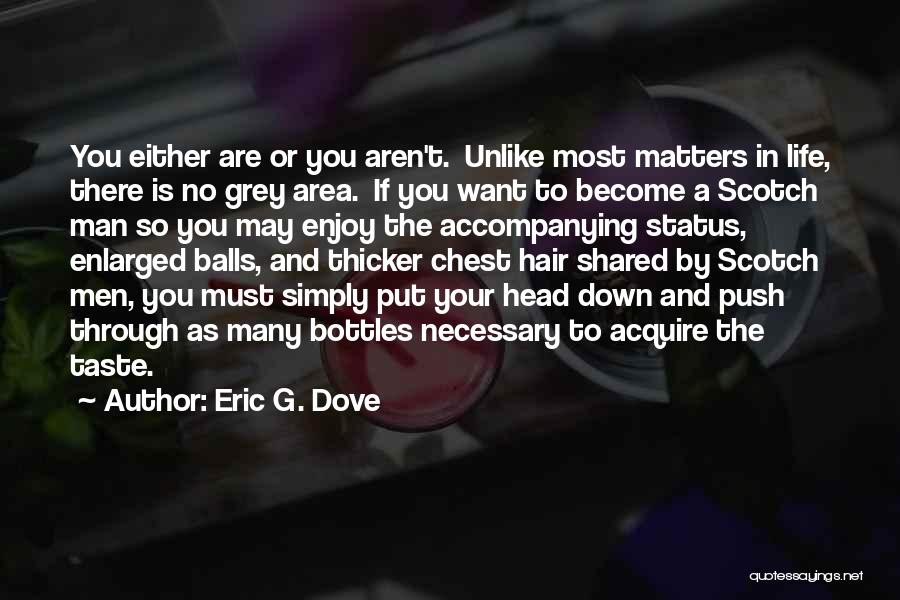 You either are or you aren't. Unlike most matters in life, there is no grey area. If you want to become a Scotch man so you may enjoy the accompanying status, enlarged balls, and thicker chest hair shared by Scotch men, you must simply put your head down and push through as many bottles necessary to acquire the taste.

~ Author: Eric G. Dove

quotessayings.net